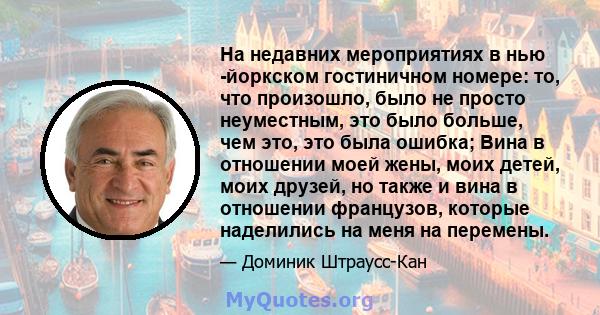 На недавних мероприятиях в нью -йоркском гостиничном номере: то, что произошло, было не просто неуместным, это было больше, чем это, это была ошибка; Вина в отношении моей жены, моих детей, моих друзей, но также и вина в отношении французов, которые наделились на меня на перемены.

— Доминик Штраусс-Кан

MyQuotes.org